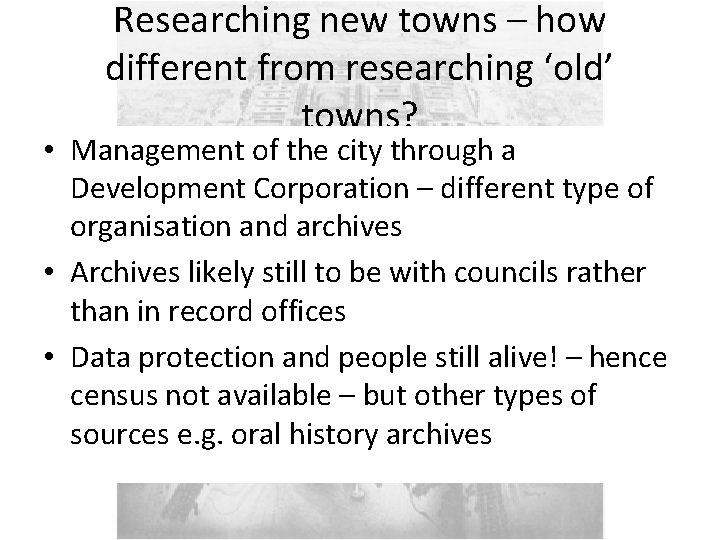 Researching new towns – how different from researching 'old' towns?

• Management of the city through a Development Corporation – different type of organisation and archives
• Archives likely still to be with councils rather than in record offices
• Data protection and people still alive! – hence census not available – but other types of sources e.g. oral history archives